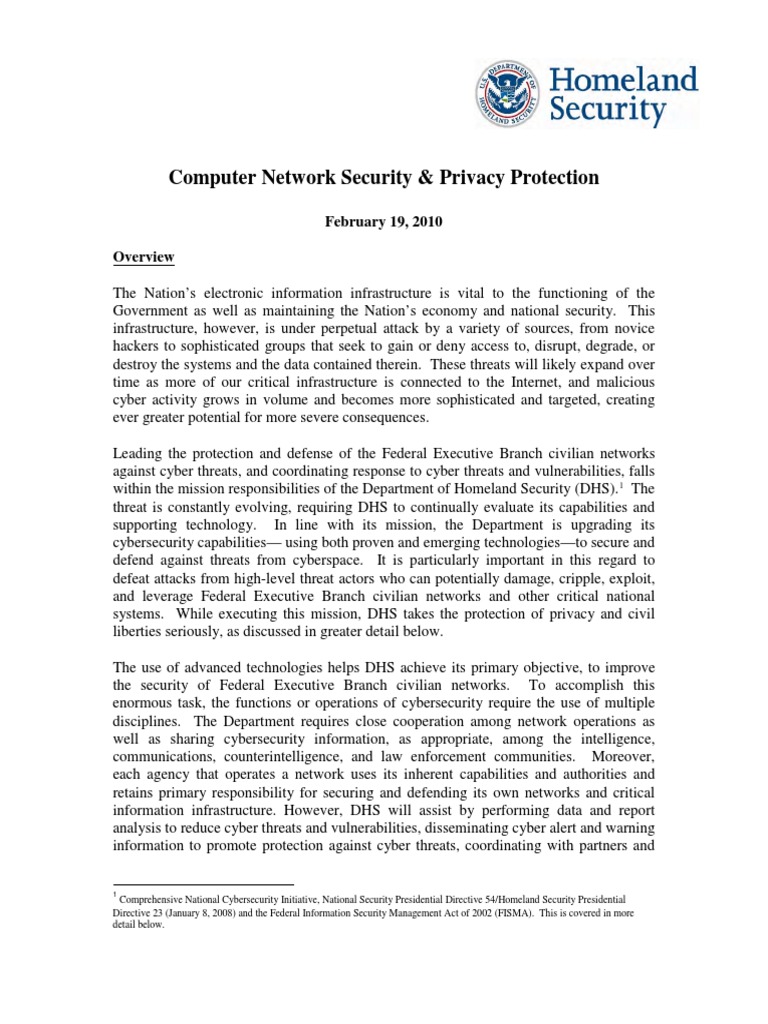 U.S. DEPARTMENT OF HOMELAND SECURITY

Homeland Security

Computer Network Security & Privacy Protection

February 19, 2010

Overview

The Nation's electronic information infrastructure is vital to the functioning of the Government as well as maintaining the Nation's economy and national security. This infrastructure, however, is under perpetual attack by a variety of sources, from novice hackers to sophisticated groups that seek to gain or deny access to, disrupt, degrade, or destroy the systems and the data contained therein. These threats will likely expand over time as more of our critical infrastructure is connected to the Internet, and malicious cyber activity grows in volume and becomes more sophisticated and targeted, creating ever greater potential for more severe consequences.

Leading the protection and defense of the Federal Executive Branch civilian networks against cyber threats, and coordinating response to cyber threats and vulnerabilities, falls within the mission responsibilities of the Department of Homeland Security (DHS).$^1$ The threat is constantly evolving, requiring DHS to continually evaluate its capabilities and supporting technology. In line with its mission, the Department is upgrading its cybersecurity capabilities— using both proven and emerging technologies—to secure and defend against threats from cyberspace. It is particularly important in this regard to defeat attacks from high-level threat actors who can potentially damage, cripple, exploit, and leverage Federal Executive Branch civilian networks and other critical national systems. While executing this mission, DHS takes the protection of privacy and civil liberties seriously, as discussed in greater detail below.

The use of advanced technologies helps DHS achieve its primary objective, to improve the security of Federal Executive Branch civilian networks. To accomplish this enormous task, the functions or operations of cybersecurity require the use of multiple disciplines. The Department requires close cooperation among network operations as well as sharing cybersecurity information, as appropriate, among the intelligence, communications, counterintelligence, and law enforcement communities. Moreover, each agency that operates a network uses its inherent capabilities and authorities and retains primary responsibility for securing and defending its own networks and critical information infrastructure. However, DHS will assist by performing data and report analysis to reduce cyber threats and vulnerabilities, disseminating cyber alert and warning information to promote protection against cyber threats, coordinating with partners and

$^1$ Comprehensive National Cybersecurity Initiative, National Security Presidential Directive 54/Homeland Security Presidential Directive 23 (January 8, 2008) and the Federal Information Security Management Act of 2002 (FISMA). This is covered in more detail below.